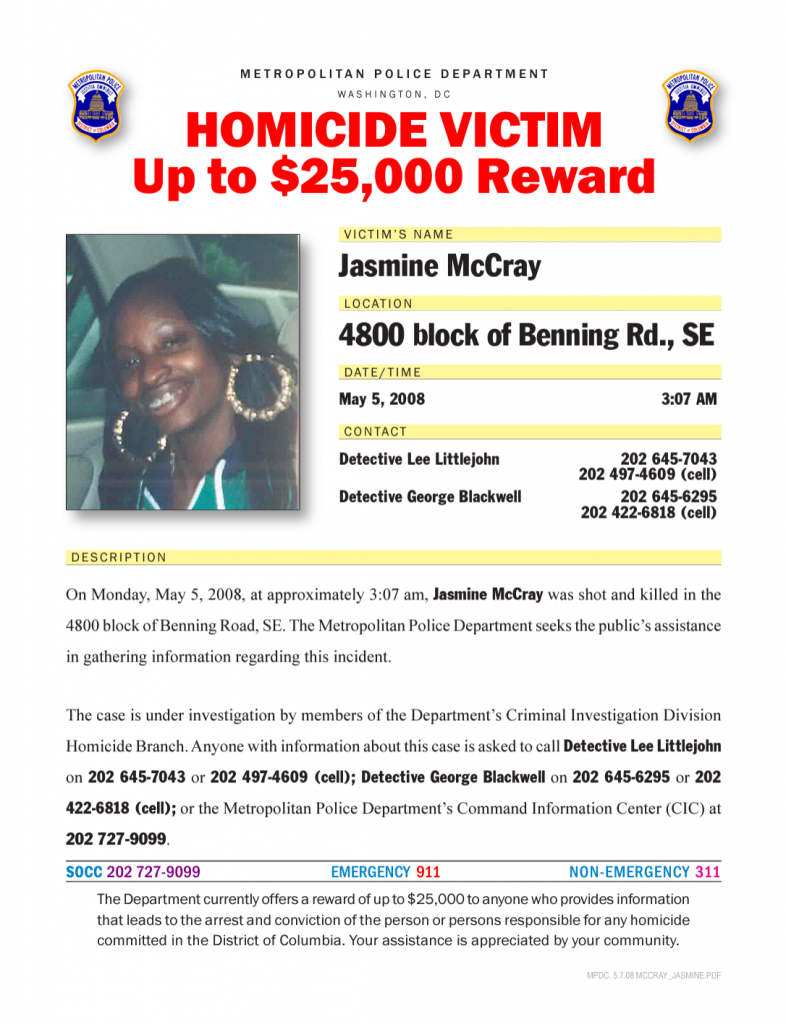 METROPOLITAN POLICE DEPARTMENT
WASHINGTON, DC

HOMICIDE VICTIM
Up to $25,000 Reward

VICTIM'S NAME
Jasmine McCray

LOCATION
4800 block of Benning Rd., SE

DATE/TIME
May 5, 2008 3:07 AM

CONTACT
Detective Lee Littlejohn 202 645-7043
202 497-4609 (cell)
Detective George Blackwell 202 645-6295
202 422-6818 (cell)

DESCRIPTION

On Monday, May 5, 2008, at approximately 3:07 am, Jasmine McCray was shot and killed in the 4800 block of Benning Road, SE. The Metropolitan Police Department seeks the public's assistance in gathering information regarding this incident.

The case is under investigation by members of the Department's Criminal Investigation Division Homicide Branch. Anyone with information about this case is asked to call Detective Lee Littlejohn on 202 645-7043 or 202 497-4609 (cell); Detective George Blackwell on 202 645-6295 or 202 422-6818 (cell); or the Metropolitan Police Department's Command Information Center (CIC) at 202 727-9099.

SOCC 202 727-9099 EMERGENCY 911 NON-EMERGENCY 311

The Department currently offers a reward of up to $25,000 to anyone who provides information that leads to the arrest and conviction of the person or persons responsible for any homicide committed in the District of Columbia. Your assistance is appreciated by your community.

MPDC. 5.7.08 MCCRAY_JASMINE.PDF